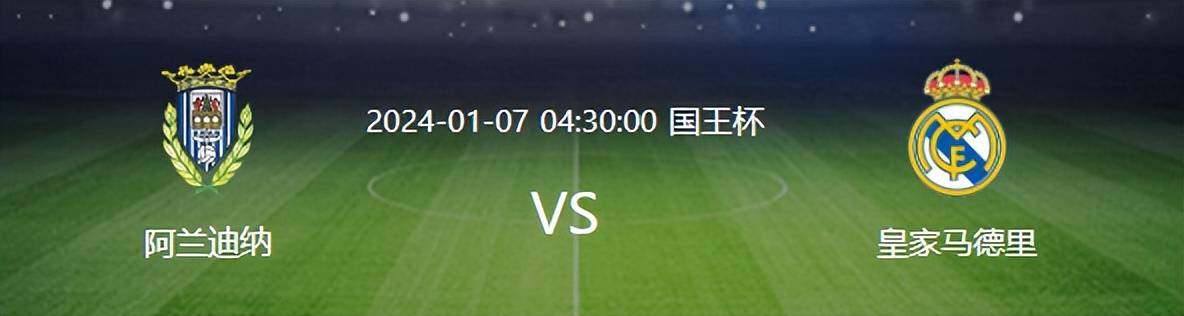 2024-01-07 04:30:00 国王杯

VS

阿兰迪纳

皇家马德里